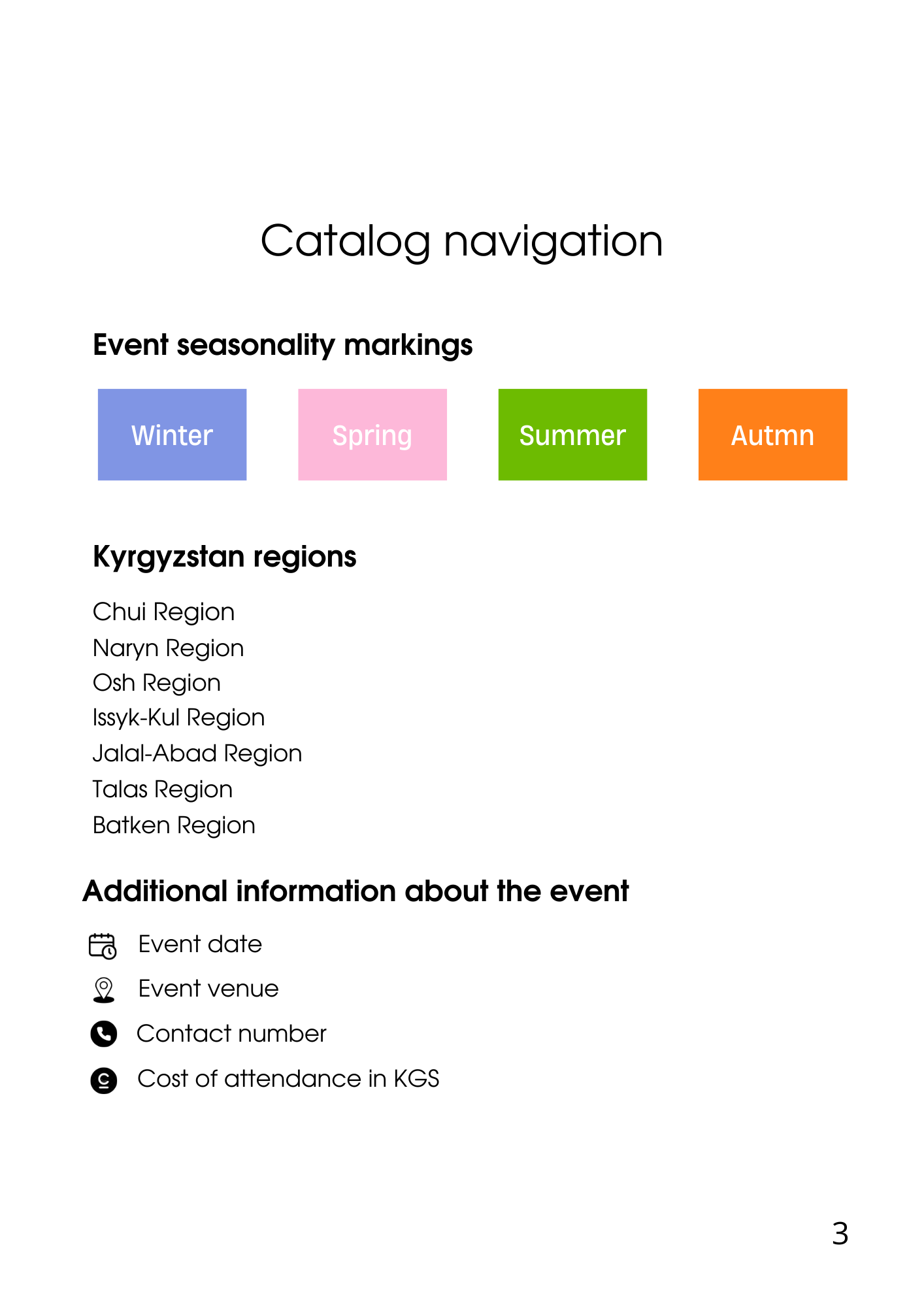 Catalog navigation

Event seasonality markings

Winter

Spring

Summer

Autmn

Kyrgyzstan regions

Chui Region
Naryn Region
Osh Region
Issyk-Kul Region
Jalal-Abad Region
Talas Region
Batken Region

Additional information about the event

Event date

Event venue

Contact number

Cost of attendance in KGS

3